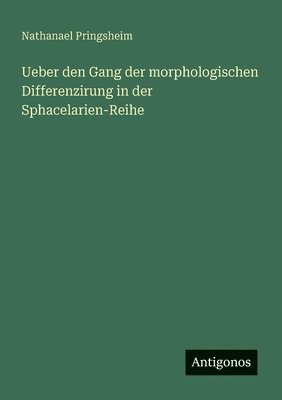 Nathanael Pringsheim

Ueber den Gang der morphologischen Differenzirung in der Sphacelarien-Reihe

Antigonos